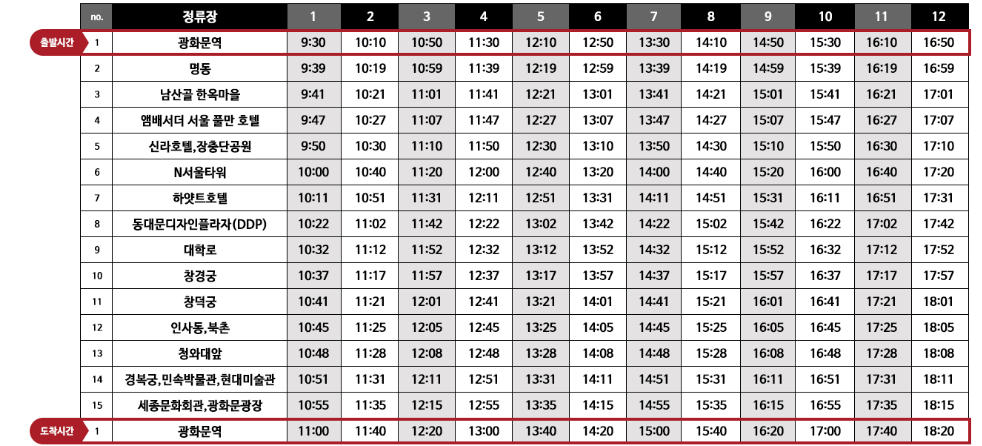 | no. | 정류장 | 1 | 2 | 3 | 4 | 5 | 6 | 7 | 8 | 9 | 10 | 11 | 12 |
|---|---|---|---|---|---|---|---|---|---|---|---|---|---|
| 출발시간 1 | 광화문역 | 9:30 | 10:10 | 10:50 | 11:30 | 12:10 | 12:50 | 13:30 | 14:10 | 14:50 | 15:30 | 16:10 | 16:50 |
| 2 | 명동 | 9:39 | 10:19 | 10:59 | 11:39 | 12:19 | 12:59 | 13:39 | 14:19 | 14:59 | 15:39 | 16:19 | 16:59 |
| 3 | 남산골 한옥마을 | 9:41 | 10:21 | 11:01 | 11:41 | 12:21 | 13:01 | 13:41 | 14:21 | 15:01 | 15:41 | 16:21 | 17:01 |
| 4 | 앰배서더 서울 풀만 호텔 | 9:47 | 10:27 | 11:07 | 11:47 | 12:27 | 13:07 | 13:47 | 14:27 | 15:07 | 15:47 | 16:27 | 17:07 |
| 5 | 신라호텔,장충단공원 | 9:50 | 10:30 | 11:10 | 11:50 | 12:30 | 13:10 | 13:50 | 14:30 | 15:10 | 15:50 | 16:30 | 17:10 |
| 6 | N서울타워 | 10:00 | 10:40 | 11:20 | 12:00 | 12:40 | 13:20 | 14:00 | 14:40 | 15:20 | 16:00 | 16:40 | 17:20 |
| 7 | 하얏트호텔 | 10:11 | 10:51 | 11:31 | 12:11 | 12:51 | 13:31 | 14:11 | 14:51 | 15:31 | 16:11 | 16:51 | 17:31 |
| 8 | 동대문디자인플라자(DDP) | 10:22 | 11:02 | 11:42 | 12:22 | 13:02 | 13:42 | 14:22 | 15:02 | 15:42 | 16:22 | 17:02 | 17:42 |
| 9 | 대학로 | 10:32 | 11:12 | 11:52 | 12:32 | 13:12 | 13:52 | 14:32 | 15:12 | 15:52 | 16:32 | 17:12 | 17:52 |
| 10 | 창경궁 | 10:37 | 11:17 | 11:57 | 12:37 | 13:17 | 13:57 | 14:37 | 15:17 | 15:57 | 16:37 | 17:17 | 17:57 |
| 11 | 창덕궁 | 10:41 | 11:21 | 12:01 | 12:41 | 13:21 | 14:01 | 14:41 | 15:21 | 16:01 | 16:41 | 17:21 | 18:01 |
| 12 | 인사동,북촌 | 10:45 | 11:25 | 12:05 | 12:45 | 13:25 | 14:05 | 14:45 | 15:25 | 16:05 | 16:45 | 17:25 | 18:05 |
| 13 | 청와대앞 | 10:48 | 11:28 | 12:08 | 12:48 | 13:28 | 14:08 | 14:48 | 15:28 | 16:08 | 16:48 | 17:28 | 18:08 |
| 14 | 경복궁,민속박물관,현대미술관 | 10:51 | 11:31 | 12:11 | 12:51 | 13:31 | 14:11 | 14:51 | 15:31 | 16:11 | 16:51 | 17:31 | 18:11 |
| 15 | 세종문화회관,광화문광장 | 10:55 | 11:35 | 12:15 | 12:55 | 13:35 | 14:15 | 14:55 | 15:35 | 16:15 | 16:55 | 17:35 | 18:15 |
| 도착시간 1 | 광화문역 | 11:00 | 11:40 | 12:20 | 13:00 | 13:40 | 14:20 | 15:00 | 15:40 | 16:20 | 17:00 | 17:40 | 18:20 |